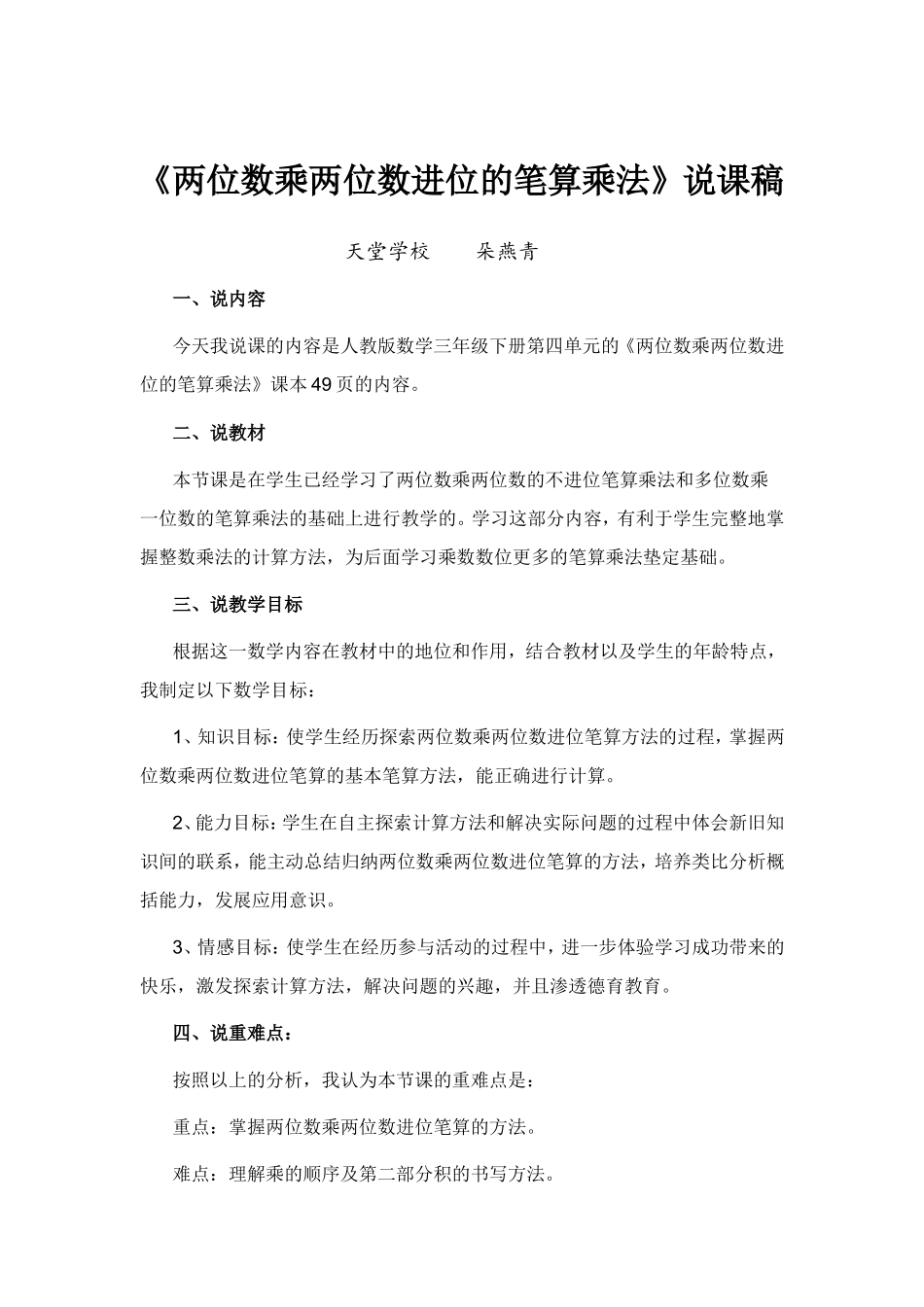 《两位数乘两位数进位的笔算乘法》说课稿

天堂学校　　朵燕青

一、说内容

今天我说课的内容是人教版数学三年级下册第四单元的《两位数乘两位数进位的笔算乘法》课本49页的内容。

二、说教材

本节课是在学生已经学习了两位数乘两位数的不进位笔算乘法和多位数乘一位数的笔算乘法的基础上进行教学的。学习这部分内容，有利于学生完整地掌握整数乘法的计算方法，为后面学习乘数数位更多的笔算乘法垫定基础。

三、说教学目标

根据这一数学内容在教材中的地位和作用，结合教材以及学生的年龄特点，我制定以下数学目标：

1、知识目标：使学生经历探索两位数乘两位数进位笔算方法的过程，掌握两位数乘两位数进位笔算的基本笔算方法，能正确进行计算。

2、能力目标：学生在自主探索计算方法和解决实际问题的过程中体会新旧知识间的联系，能主动总结归纳两位数乘两位数进位笔算的方法，培养类比分析概括能力，发展应用意识。

3、情感目标：使学生在经历参与活动的过程中，进一步体验学习成功带来的快乐，激发探索计算方法，解决问题的兴趣，并且渗透德育教育。

四、说重难点：

按照以上的分析，我认为本节课的重难点是：

重点：掌握两位数乘两位数进位笔算的方法。

难点：理解乘的顺序及第二部分积的书写方法。